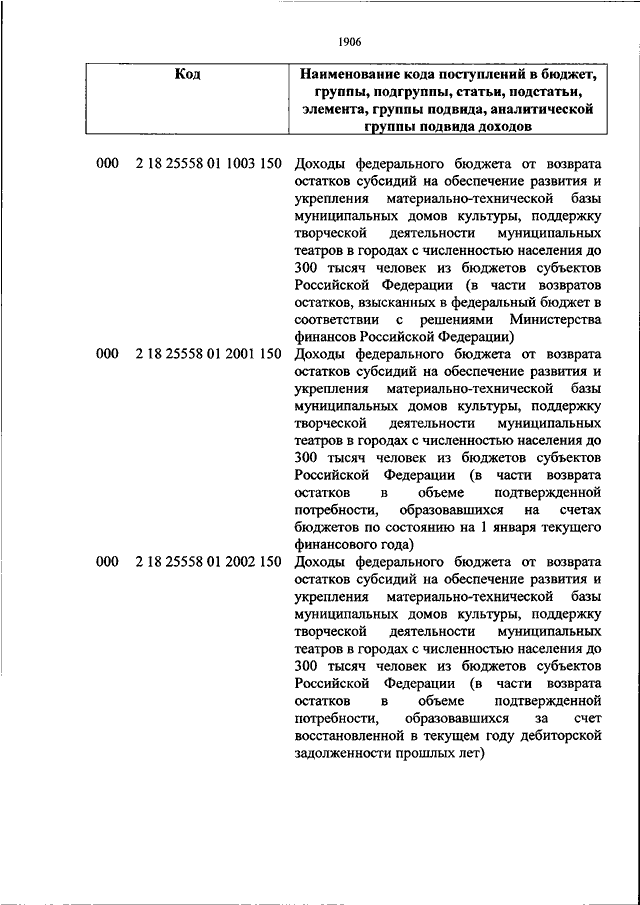 1906

| Код | Наименование кода поступлений в бюджет, группы, подгруппы, статьи, подстатьи, элемента, группы подвида, аналитической группы подвида доходов |
|---|---|
| 000 2 18 25558 01 1003 150 | Доходы федерального бюджета от возврата остатков субсидий на обеспечение развития и укрепления материально-технической базы муниципальных домов культуры, поддержку творческой деятельности муниципальных театров в городах с численностью населения до 300 тысяч человек из бюджетов субъектов Российской Федерации (в части возвратов остатков, взысканных в федеральный бюджет в соответствии с решениями Министерства финансов Российской Федерации) |
| 000 2 18 25558 01 2001 150 | Доходы федерального бюджета от возврата остатков субсидий на обеспечение развития и укрепления материально-технической базы муниципальных домов культуры, поддержку творческой деятельности муниципальных театров в городах с численностью населения до 300 тысяч человек из бюджетов субъектов Российской Федерации (в части возврата остатков в объеме подтвержденной потребности, образовавшихся на счетах бюджетов по состоянию на 1 января текущего финансового года) |
| 000 2 18 25558 01 2002 150 | Доходы федерального бюджета от возврата остатков субсидий на обеспечение развития и укрепления материально-технической базы муниципальных домов культуры, поддержку творческой деятельности муниципальных театров в городах с численностью населения до 300 тысяч человек из бюджетов субъектов Российской Федерации (в части возврата остатков в объеме подтвержденной потребности, образовавшихся за счет восстановленной в текущем году дебиторской задолженности прошлых лет) |